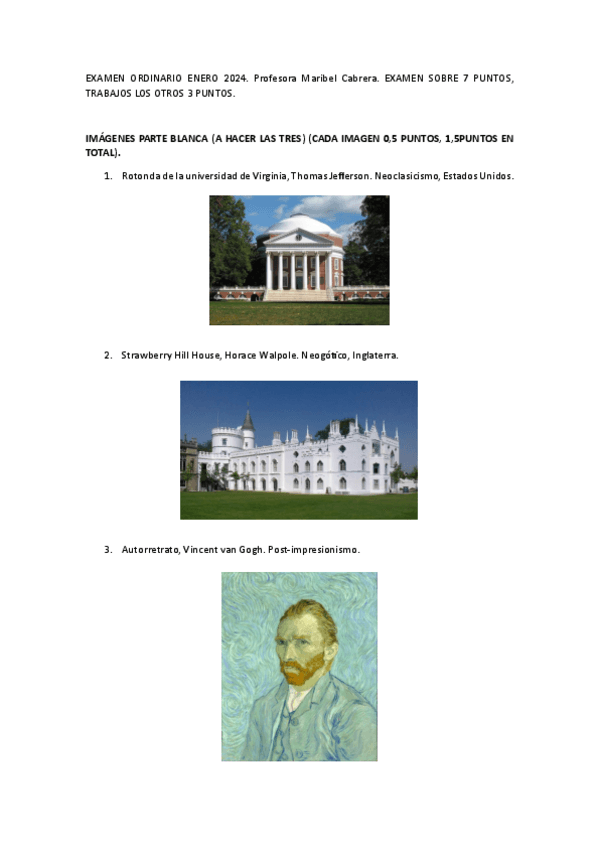 EXAMEN ORDINARIO ENERO 2024. Profesora Maribel Cabrera. EXAMEN SOBRE 7 PUNTOS, TRABAJOS LOS OTROS 3 PUNTOS.

IMÁGENES PARTE BLANCA (A HACER LAS TRES) (CADA IMAGEN 0,5 PUNTOS, 1,5PUNTOS EN TOTAL).

1. Rotonda de la universidad de Virginia, Thomas Jefferson. Neoclasicismo, Estados Unidos.

2. Strawberry Hill House, Horace Walpole. Neogótico, Inglaterra.

3. Autorretrato, Vincent van Gogh. Post-impresionismo.